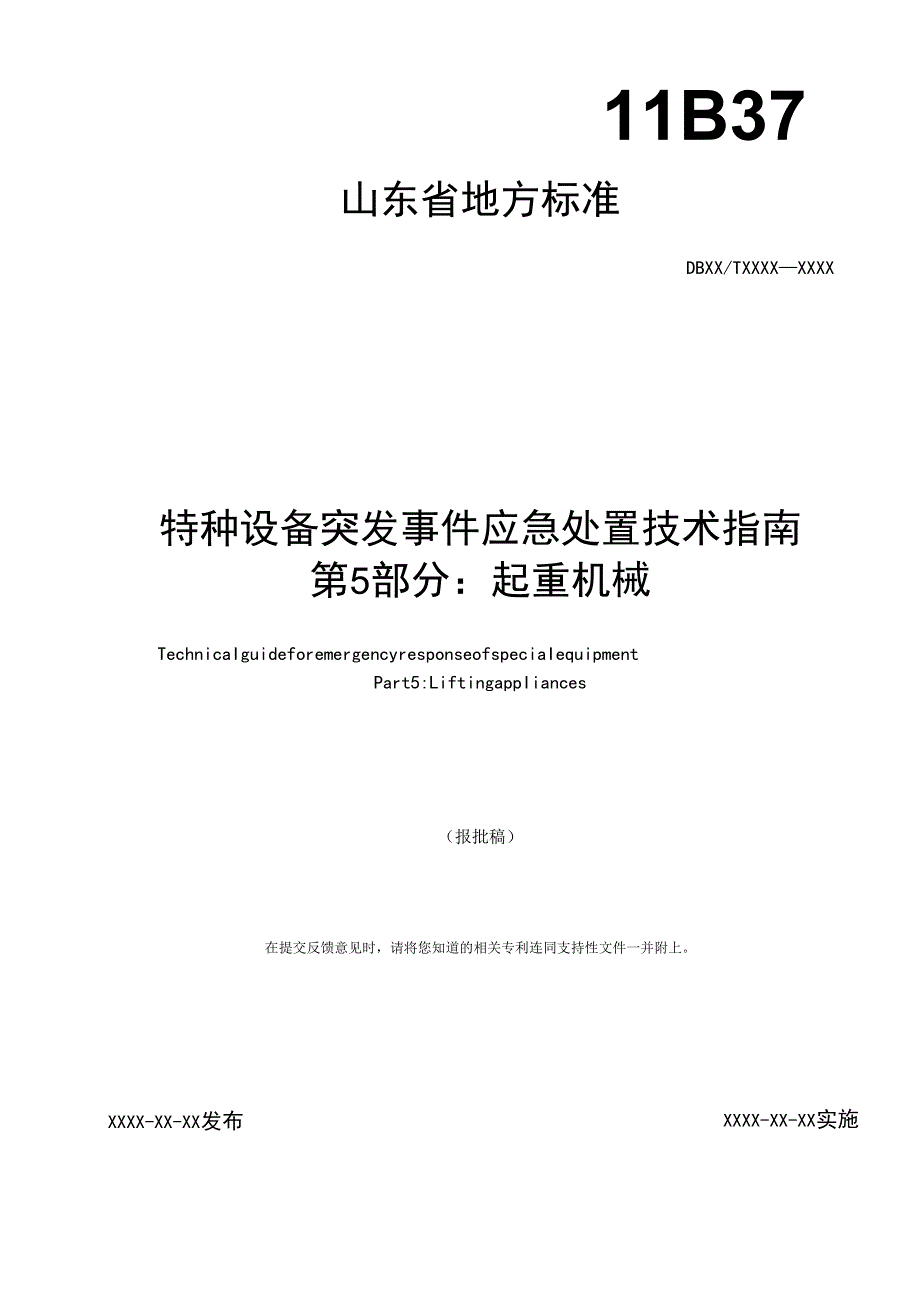 11B37

山东省地方标准

DBXX/TXXXX—XXXX

特种设备突发事件应急处置技术指南 第5部分：起重机械

Technicalguideforemergencyresponseofspecialequipment Part5:Liftingappliances

（报批稿）

在提交反馈意见时，请将您知道的相关专利连同支持性文件一并附上。

XXXX-XX-XX发布

XXXX-XX-XX实施